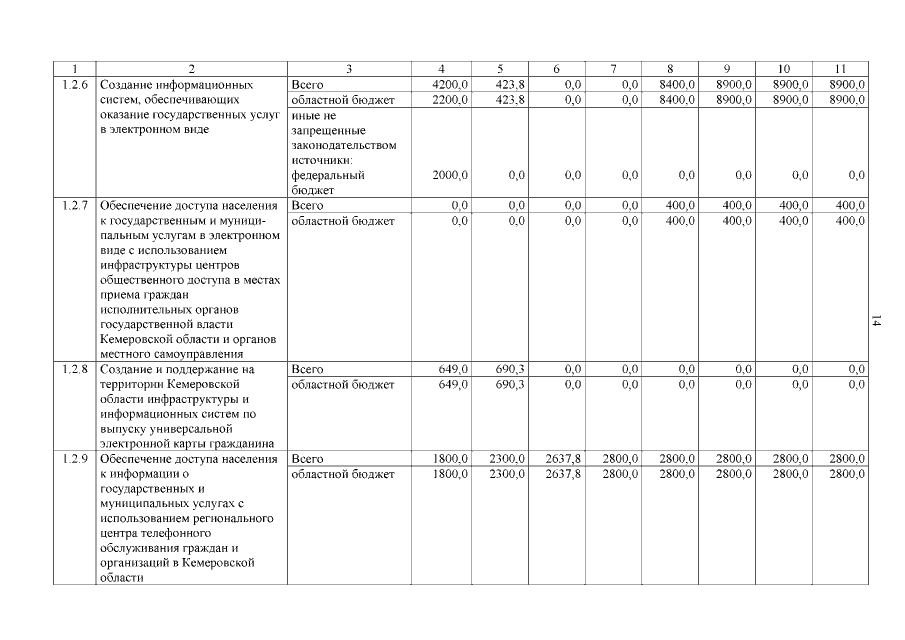 | 1 | 2 | 3 | 4 | 5 | 6 | 7 | 8 | 9 | 10 | 11 |
|---|---|---|---|---|---|---|---|---|---|---|
| 1.2.6 | Создание информационных систем, обеспечивающих оказание государственных услуг в электронном виде | Всего | 4200,0 | 423,8 | 0,0 | 0,0 | 8400,0 | 8900,0 | 8900,0 | 8900,0 |
| | | областной бюджет | 2200,0 | 423,8 | 0,0 | 0,0 | 8400,0 | 8900,0 | 8900,0 | 8900,0 |
| | | иные не запрещенные законодательством источники: федеральный бюджет | 2000,0 | 0,0 | 0,0 | 0,0 | 0,0 | 0,0 | 0,0 | 0,0 |
| 1.2.7 | Обеспечение доступа населения к государственным и муниципальным услугам в электронном виде с использованием инфраструктуры центров общественного доступа в местах приема граждан исполнительных органов государственной власти Кемеровской области и органов местного самоуправления | Всего | 0,0 | 0,0 | 0,0 | 0,0 | 400,0 | 400,0 | 400,0 | 400,0 |
| | | областной бюджет | 0,0 | 0,0 | 0,0 | 0,0 | 400,0 | 400,0 | 400,0 | 400,0 |
| 1.2.8 | Создание и поддержание на территории Кемеровской области инфраструктуры и информационных систем по выпуску универсальной электронной карты гражданина | Всего | 649,0 | 690,3 | 0,0 | 0,0 | 0,0 | 0,0 | 0,0 | 0,0 |
| | | областной бюджет | 649,0 | 690,3 | 0,0 | 0,0 | 0,0 | 0,0 | 0,0 | 0,0 |
| 1.2.9 | Обеспечение доступа населения к информации о государственных и муниципальных услугах с использованием регионального центра телефонного обслуживания граждан и организаций в Кемеровской области | Всего | 1800,0 | 2300,0 | 2637,8 | 2800,0 | 2800,0 | 2800,0 | 2800,0 | 2800,0 |
| | | областной бюджет | 1800,0 | 2300,0 | 2637,8 | 2800,0 | 2800,0 | 2800,0 | 2800,0 | 2800,0 |

14